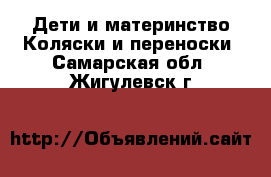 Дети и материнство
Коляски и переноски
Самарская обл
Жигулевск г

http://Объявлений.сайт